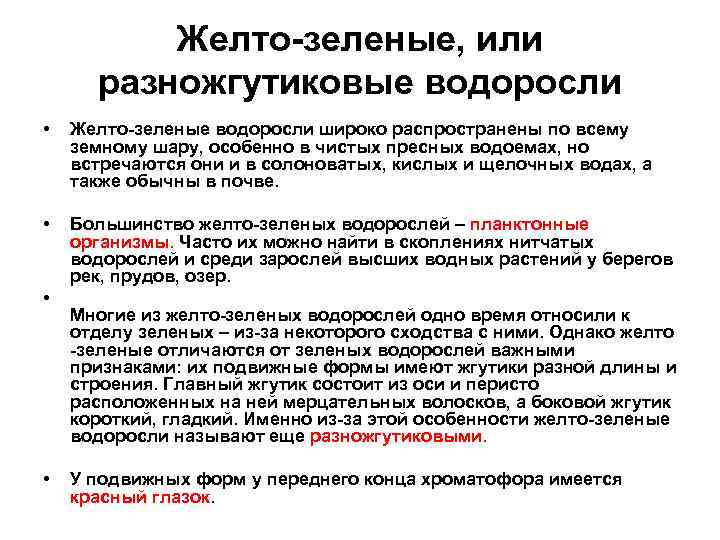 Желто-зеленые, или разножгутиковые водоросли

• Желто-зеленые водоросли широко распространены по всему земному шару, особенно в чистых пресных водоемах, но встречаются они и в солоноватых, кислых и щелочных водах, а также обычны в почве.

• Большинство желто-зеленых водорослей – планктонные организмы. Часто их можно найти в скоплениях нитчатых водорослей и среди зарослей высших водных растений у берегов рек, прудов, озер.

•

Многие из желто-зеленых водорослей одно время относили к отделу зеленых – из-за некоторого сходства с ними. Однако желто -зеленые отличаются от зеленых водорослей важными признаками: их подвижные формы имеют жгутики разной длины и строения. Главный жгутик состоит из оси и перисто расположенных на ней мерцательных волосков, а боковой жгутик короткий, гладкий. Именно из-за этой особенности желто-зеленые водоросли называют еще разножгутиковыми.

• У подвижных форм у переднего конца хроматофора имеется красный глазок.